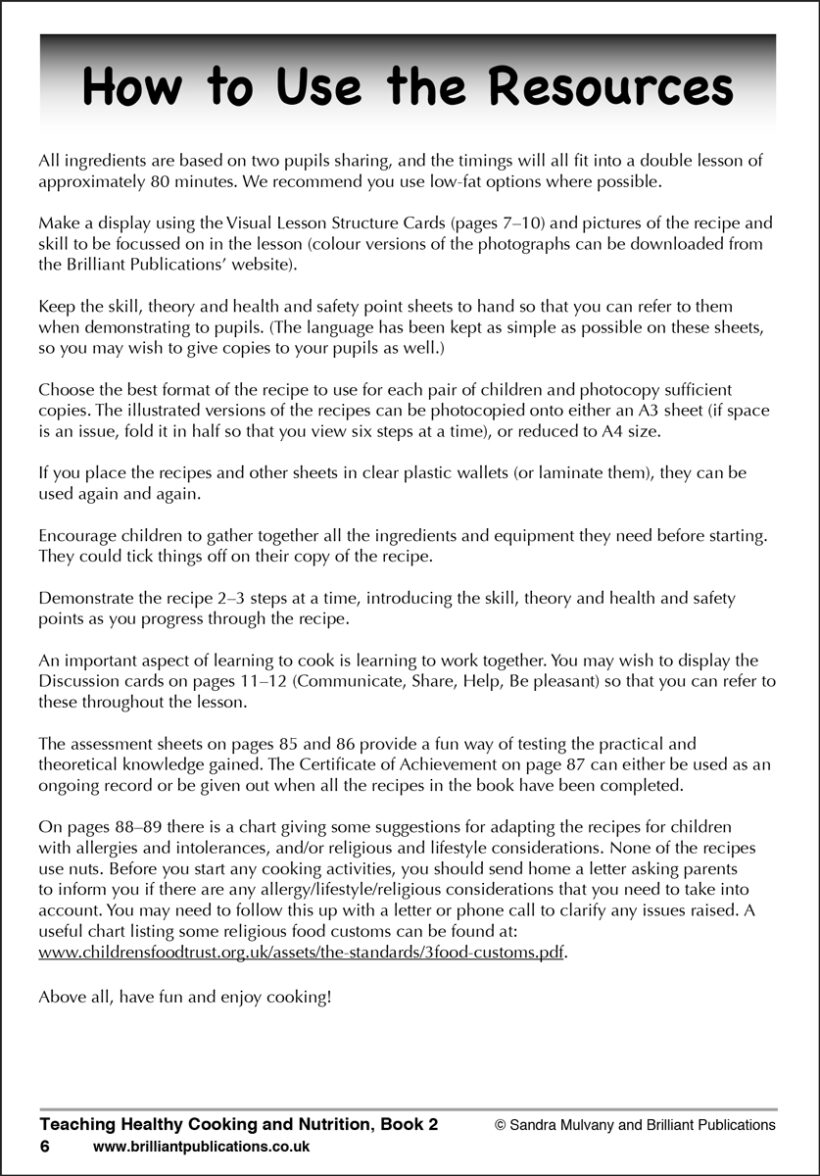 How to Use the Resources

All ingredients are based on two pupils sharing, and the timings will all fit into a double lesson of approximately 80 minutes. We recommend you use low-fat options where possible.

Make a display using the Visual Lesson Structure Cards (pages 7–10) and pictures of the recipe and skill to be focussed on in the lesson (colour versions of the photographs can be downloaded from the Brilliant Publications' website).

Keep the skill, theory and health and safety point sheets to hand so that you can refer to them when demonstrating to pupils. (The language has been kept as simple as possible on these sheets, so you may wish to give copies to your pupils as well.)

Choose the best format of the recipe to use for each pair of children and photocopy sufficient copies. The illustrated versions of the recipes can be photocopied onto either an A3 sheet (if space is an issue, fold it in half so that you view six steps at a time), or reduced to A4 size.

If you place the recipes and other sheets in clear plastic wallets (or laminate them), they can be used again and again.

Encourage children to gather together all the ingredients and equipment they need before starting. They could tick things off on their copy of the recipe.

Demonstrate the recipe 2–3 steps at a time, introducing the skill, theory and health and safety points as you progress through the recipe.

An important aspect of learning to cook is learning to work together. You may wish to display the Discussion cards on pages 11–12 (Communicate, Share, Help, Be pleasant) so that you can refer to these throughout the lesson.

The assessment sheets on pages 85 and 86 provide a fun way of testing the practical and theoretical knowledge gained. The Certificate of Achievement on page 87 can either be used as an ongoing record or be given out when all the recipes in the book have been completed.

On pages 88–89 there is a chart giving some suggestions for adapting the recipes for children with allergies and intolerances, and/or religious and lifestyle considerations. None of the recipes use nuts. Before you start any cooking activities, you should send home a letter asking parents to inform you if there are any allergy/lifestyle/religious considerations that you need to take into account. You may need to follow this up with a letter or phone call to clarify any issues raised. A useful chart listing some religious food customs can be found at: www.childrensfoodtrust.org.uk/assets/the-standards/3food-customs.pdf.

Above all, have fun and enjoy cooking!

Teaching Healthy Cooking and Nutrition, Book 2 © Sandra Mulvany and Brilliant Publications
6 www.brilliantpublications.co.uk